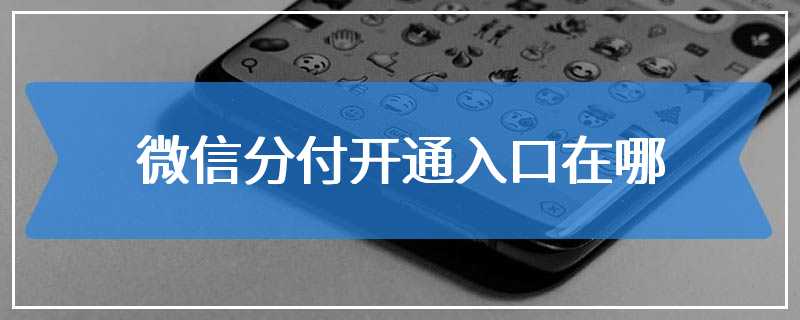 微信分付开通入口在哪